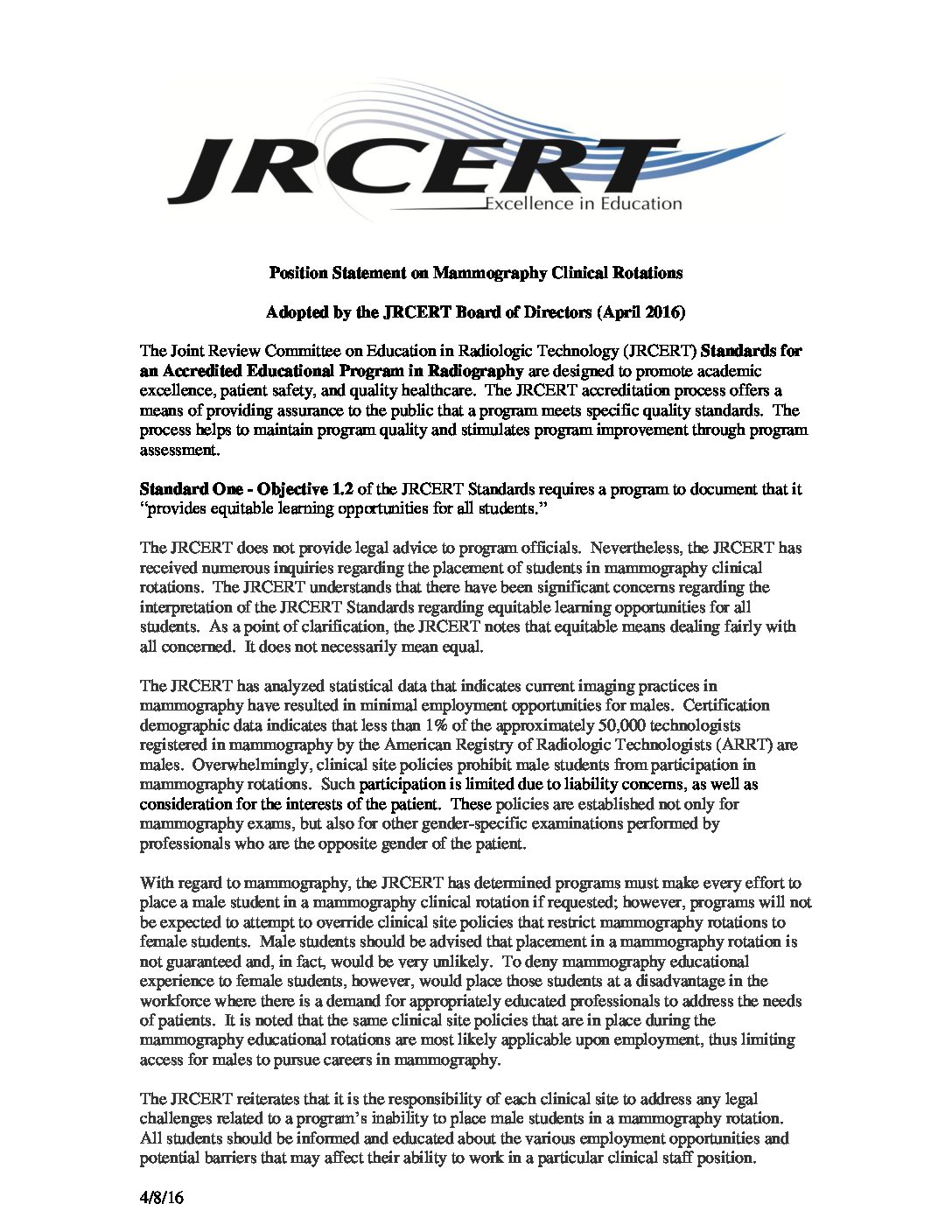 JRCERT
Excellence in Education

Position Statement on Mammography Clinical Rotations

Adopted by the JRCERT Board of Directors (April 2016)

The Joint Review Committee on Education in Radiologic Technology (JRCERT) Standards for an Accredited Educational Program in Radiography are designed to promote academic excellence, patient safety, and quality healthcare. The JRCERT accreditation process offers a means of providing assurance to the public that a program meets specific quality standards. The process helps to maintain program quality and stimulates program improvement through program assessment.

Standard One - Objective 1.2 of the JRCERT Standards requires a program to document that it "provides equitable learning opportunities for all students."

The JRCERT does not provide legal advice to program officials. Nevertheless, the JRCERT has received numerous inquiries regarding the placement of students in mammography clinical rotations. The JRCERT understands that there have been significant concerns regarding the interpretation of the JRCERT Standards regarding equitable learning opportunities for all students. As a point of clarification, the JRCERT notes that equitable means dealing fairly with all concerned. It does not necessarily mean equal.

The JRCERT has analyzed statistical data that indicates current imaging practices in mammography have resulted in minimal employment opportunities for males. Certification demographic data indicates that less than 1% of the approximately 50,000 technologists registered in mammography by the American Registry of Radiologic Technologists (ARRT) are males. Overwhelmingly, clinical site policies prohibit male students from participation in mammography rotations. Such participation is limited due to liability concerns, as well as consideration for the interests of the patient. These policies are established not only for mammography exams, but also for other gender-specific examinations performed by professionals who are the opposite gender of the patient.

With regard to mammography, the JRCERT has determined programs must make every effort to place a male student in a mammography clinical rotation if requested; however, programs will not be expected to attempt to override clinical site policies that restrict mammography rotations to female students. Male students should be advised that placement in a mammography rotation is not guaranteed and, in fact, would be very unlikely. To deny mammography educational experience to female students, however, would place those students at a disadvantage in the workforce where there is a demand for appropriately educated professionals to address the needs of patients. It is noted that the same clinical site policies that are in place during the mammography educational rotations are most likely applicable upon employment, thus limiting access for males to pursue careers in mammography.

The JRCERT reiterates that it is the responsibility of each clinical site to address any legal challenges related to a program's inability to place male students in a mammography rotation. All students should be informed and educated about the various employment opportunities and potential barriers that may affect their ability to work in a particular clinical staff position.

4/8/16